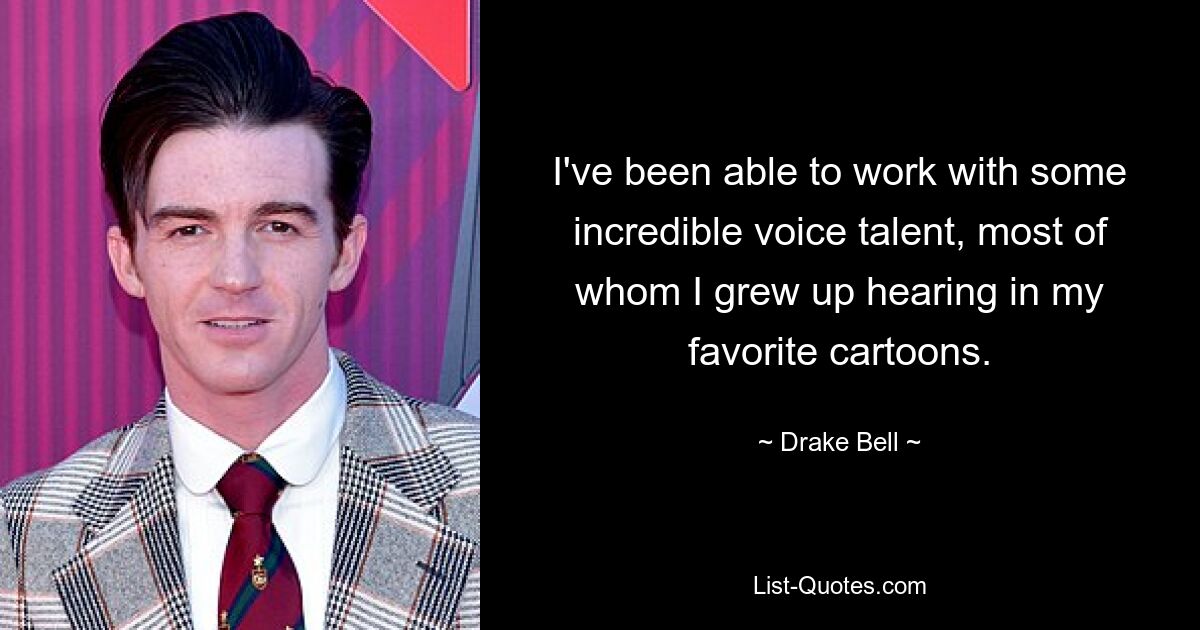 I've been able to work with some incredible voice talent, most of whom I grew up hearing in my favorite cartoons.

~ Drake Bell ~

List-Quotes.com